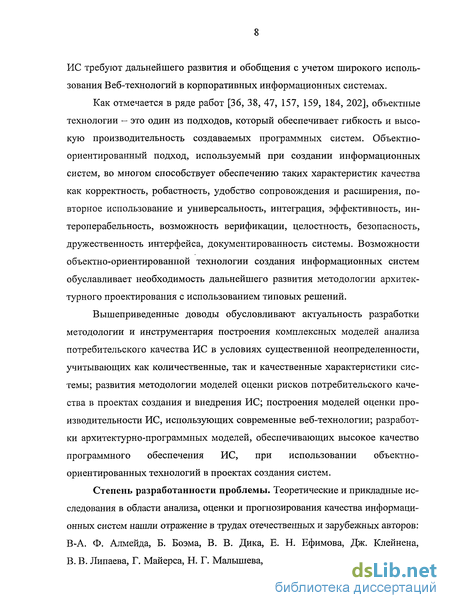 8

ИС требуют дальнейшего развития и обобщения с учетом широкого использования Веб-технологий в корпоративных информационных системах.

Как отмечается в ряде работ [36, 38, 47, 157, 159, 184, 202], объектные технологии – это один из подходов, который обеспечивает гибкость и высокую производительность создаваемых программных систем. Объектно-ориентированный подход, используемый при создании информационных систем, во многом способствует обеспечению таких характеристик качества как корректность, робастность, удобство сопровождения и расширения, повторное использование и универсальность, интеграция, эффективность, интероперабельность, возможность верификации, целостность, безопасность, дружественность интерфейса, документированность системы. Возможности объектно-ориентированной технологии создания информационных систем обуславливает необходимость дальнейшего развития методологии архитектурного проектирования с использованием типовых решений.

Вышеприведенные доводы обусловливают актуальность разработки методологии и инструментария построения комплексных моделей анализа потребительского качества ИС в условиях существенной неопределенности, учитывающих как количественные, так и качественные характеристики системы; развития методологии моделей оценки рисков потребительского качества в проектах создания и внедрения ИС; построения моделей оценки производительности ИС, использующих современные веб-технологии; разработки архитектурно-программных моделей, обеспечивающих высокое качество программного обеспечения ИС, при использовании объектно-ориентированных технологий в проектах создания систем.

Степень разработанности проблемы. Теоретические и прикладные исследования в области анализа, оценки и прогнозирования качества информационных систем нашли отражение в трудах отечественных и зарубежных авторов: В-А. Ф. Алмейда, Б. Боэма, В. В. Дика, Е. Н. Ефимова, Дж. Клейнена, В. В. Липаева, Г. Майерса, Н. Г. Малышева,

dsLib.net
библиотека диссертаций